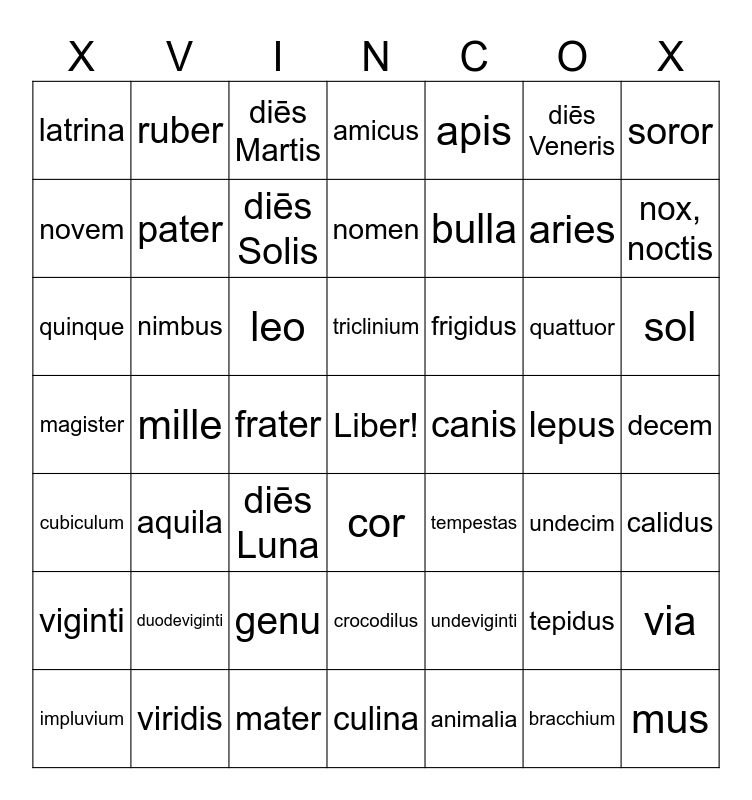 | X | V | I | N | C | O | X |
|---|---|---|---|---|---|---|
| latrina | ruber | diēs Martis | amicus | apis | diēs Veneris | soror |
| novem | pater | diēs Solis | nomen | bulla | aries | nox, noctis |
| quinque | nimbus | leo | triclinium | frigidus | quattuor | sol |
| magister | mille | frater | Liber! | canis | lepus | decem |
| cubiculum | aquila | diēs Luna | cor | tempestas | undecim | calidus |
| viginti | duodeviginti | genu | crocodilus | undeviginti | tepidus | via |
| impluvium | viridis | mater | culina | animalia | bracchium | mus |